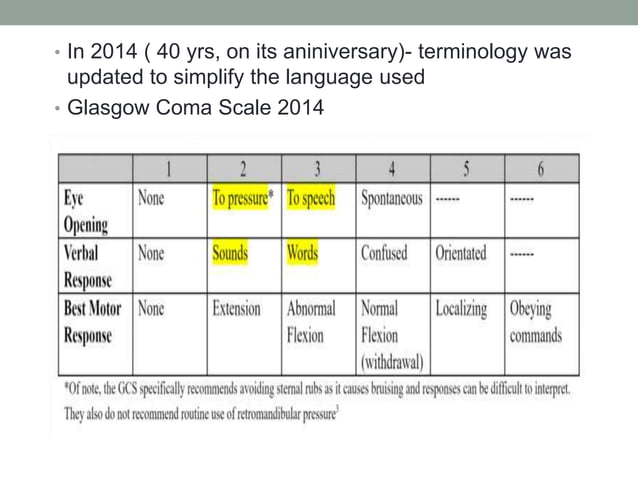 • In 2014 ( 40 yrs, on its aniniversary)- terminology was updated to simplify the language used
• Glasgow Coma Scale 2014

| | 1 | 2 | 3 | 4 | 5 | 6 |
|---|---|---|---|---|---|---|
| Eye Opening | None | To pressure* | To speech | Spontaneous | ------ | ------ |
| Verbal Response | None | Sounds | Words | Confused | Orientated | ------ |
| Best Motor Response | None | Extension | Abnormal Flexion | Normal Flexion (withdrawal) | Localizing | Obeying commands |

*Of note, the GCS specifically recommends avoiding sternal rubs as it causes bruising and responses can be difficult to interpret. They also do not recommend routine use of retromandibular pressure$^3$